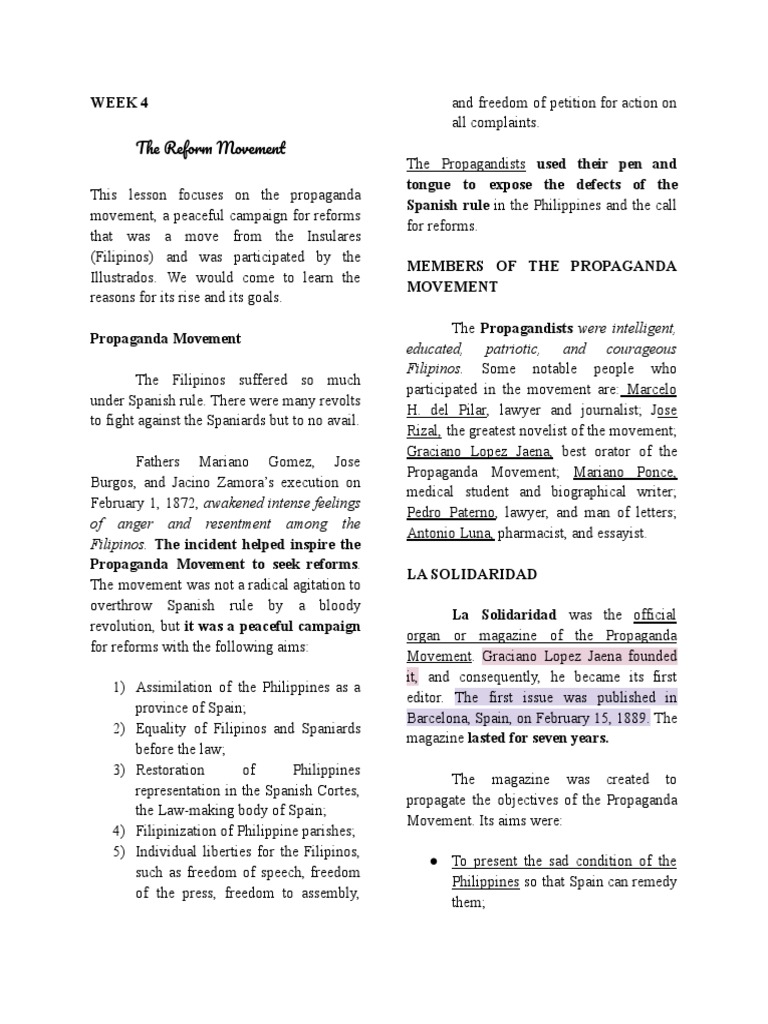 WEEK 4

The Reform Movement

This lesson focuses on the propaganda movement, a peaceful campaign for reforms that was a move from the Insulares (Filipinos) and was participated by the Illustrados. We would come to learn the reasons for its rise and its goals.

Propaganda Movement

The Filipinos suffered so much under Spanish rule. There were many revolts to fight against the Spaniards but to no avail.

Fathers Mariano Gomez, Jose Burgos, and Jacino Zamora's execution on February 1, 1872, awakened intense feelings of anger and resentment among the Filipinos. The incident helped inspire the Propaganda Movement to seek reforms. The movement was not a radical agitation to overthrow Spanish rule by a bloody revolution, but it was a peaceful campaign for reforms with the following aims:

1) Assimilation of the Philippines as a province of Spain;
2) Equality of Filipinos and Spaniards before the law;
3) Restoration of Philippines representation in the Spanish Cortes, the Law-making body of Spain;
4) Filipinization of Philippine parishes;
5) Individual liberties for the Filipinos, such as freedom of speech, freedom of the press, freedom to assembly, and freedom of petition for action on all complaints.

The Propagandists used their pen and tongue to expose the defects of the Spanish rule in the Philippines and the call for reforms.

MEMBERS OF THE PROPAGANDA MOVEMENT

The Propagandists were intelligent, educated, patriotic, and courageous Filipinos. Some notable people who participated in the movement are: Marcelo H. del Pilar, lawyer and journalist; Jose Rizal, the greatest novelist of the movement; Graciano Lopez Jaena, best orator of the Propaganda Movement; Mariano Ponce, medical student and biographical writer; Pedro Paterno, lawyer, and man of letters; Antonio Luna, pharmacist, and essayist.

LA SOLIDARIDAD

La Solidaridad was the official organ or magazine of the Propaganda Movement. Graciano Lopez Jaena founded it, and consequently, he became its first editor. The first issue was published in Barcelona, Spain, on February 15, 1889. The magazine lasted for seven years.

The magazine was created to propagate the objectives of the Propaganda Movement. Its aims were:

● To present the sad condition of the Philippines so that Spain can remedy them;